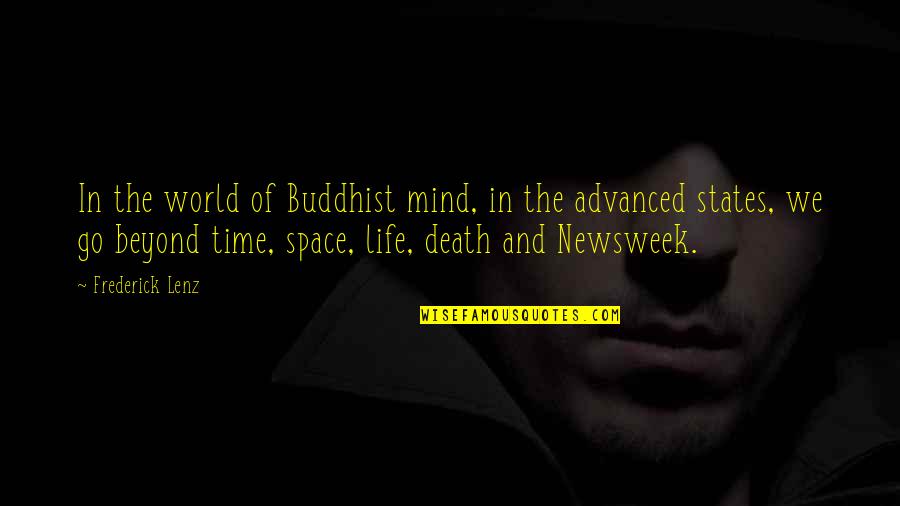 In the world of Buddhist mind, in the advanced states, we go beyond time, space, life, death and Newsweek.

~ Frederick Lenz

WISEFAMOUSQUOTES.COM